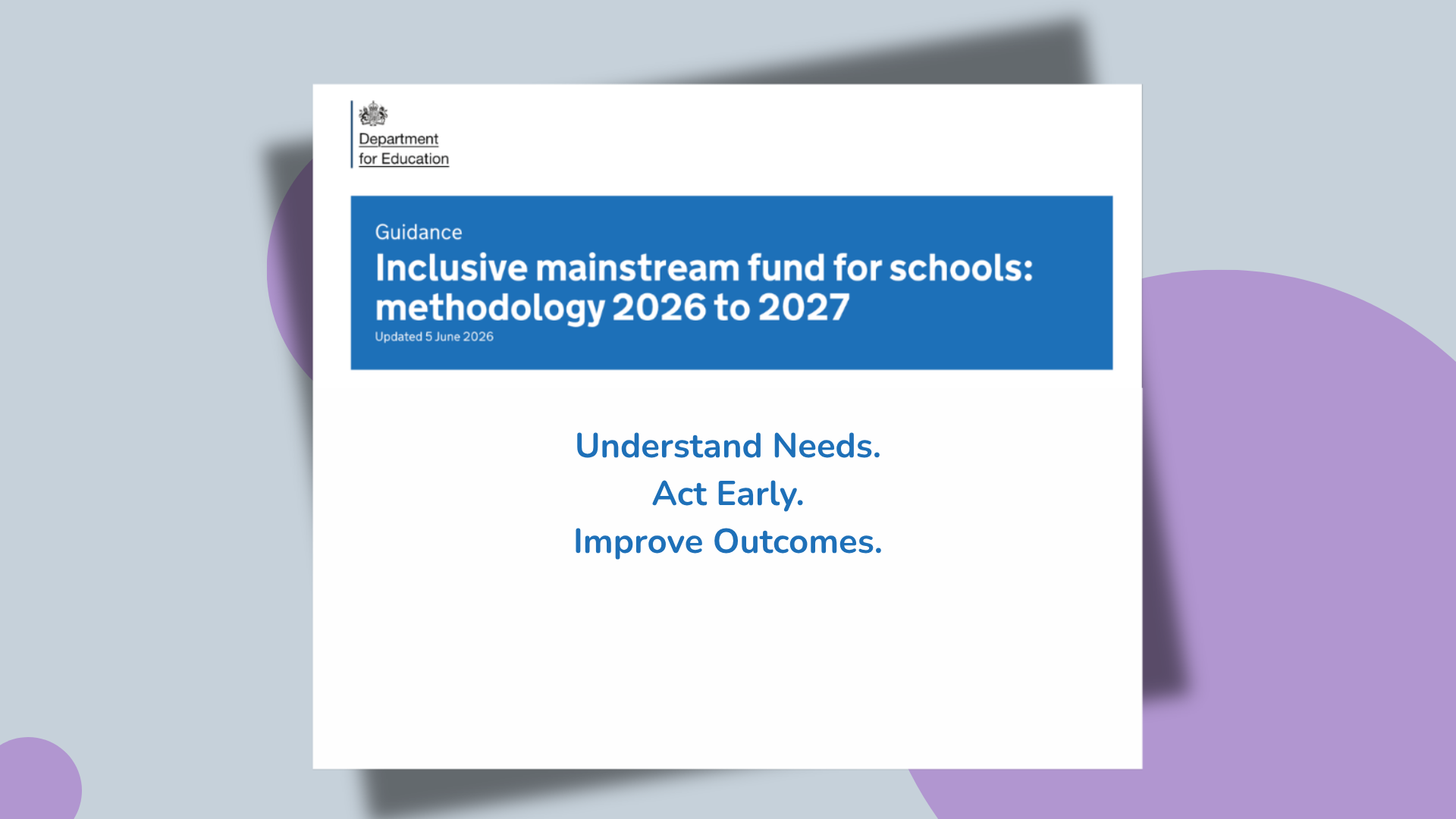 Department for Education

Guidance

Inclusive mainstream fund for schools: methodology 2026 to 2027

Updated 5 June 2026

Understand Needs.
Act Early.
Improve Outcomes.